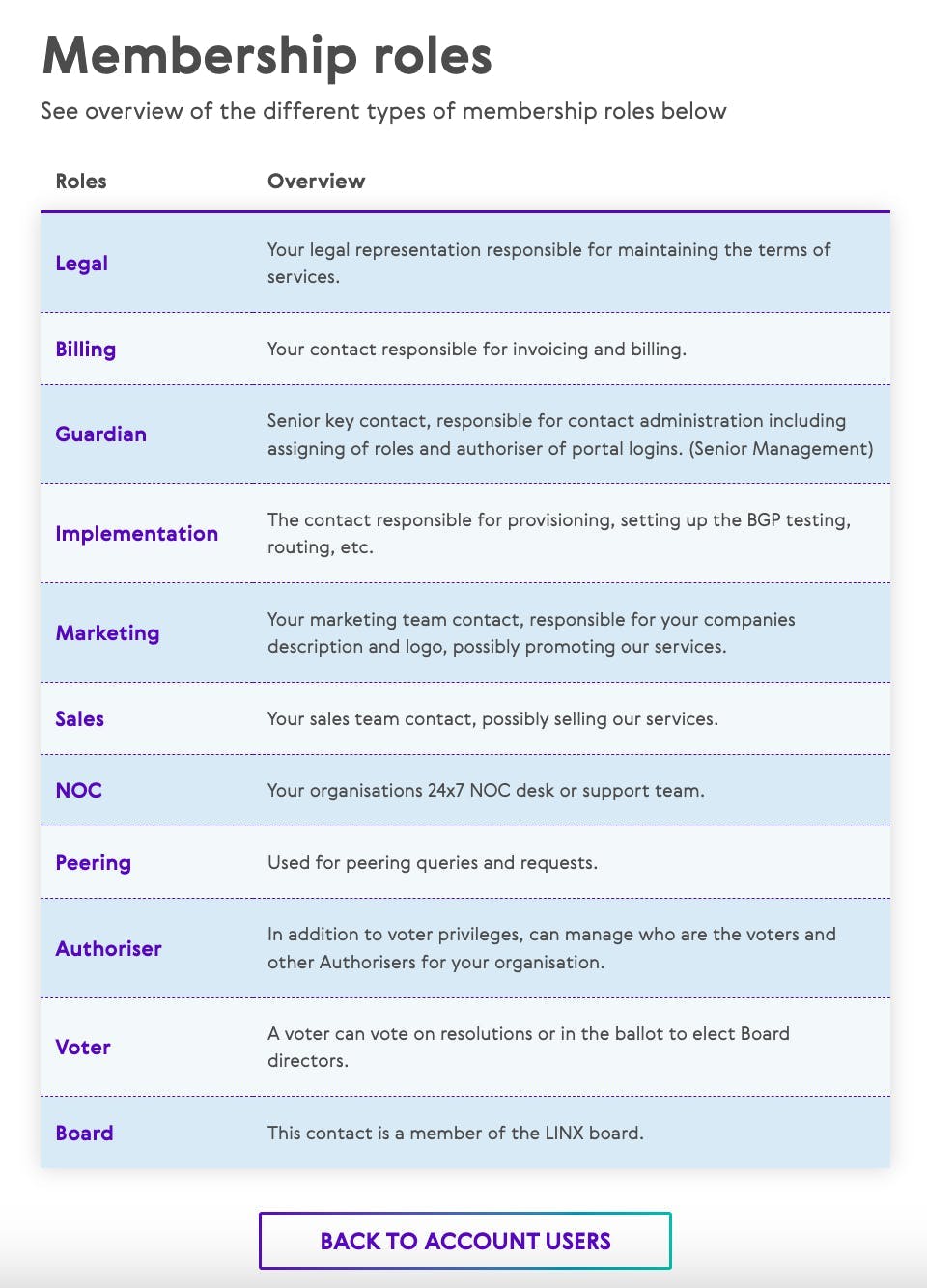 Membership roles

See overview of the different types of membership roles below

| Roles | Overview |
|---|---|
| Legal | Your legal representation responsible for maintaining the terms of services. |
| Billing | Your contact responsible for invoicing and billing. |
| Guardian | Senior key contact, responsible for contact administration including assigning of roles and authoriser of portal logins. (Senior Management) |
| Implementation | The contact responsible for provisioning, setting up the BGP testing, routing, etc. |
| Marketing | Your marketing team contact, responsible for your companies description and logo, possibly promoting our services. |
| Sales | Your sales team contact, possibly selling our services. |
| NOC | Your organisations 24x7 NOC desk or support team. |
| Peering | Used for peering queries and requests. |
| Authoriser | In addition to voter privileges, can manage who are the voters and other Authorisers for your organisation. |
| Voter | A voter can vote on resolutions or in the ballot to elect Board directors. |
| Board | This contact is a member of the LINX board. |

BACK TO ACCOUNT USERS